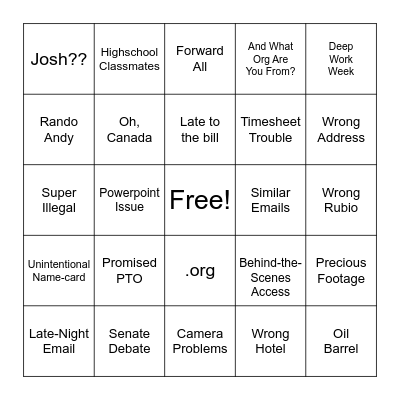 | | | | | |
|---|---|---|---|---|
| Josh?? | Highschool Classmates | Forward All | And What Org Are You From? | Deep Work Week |
| Rando Andy | Oh, Canada | Late to the bill | Timesheet Trouble | Wrong Address |
| Super Illegal | Powerpoint Issue | Free! | Similar Emails | Wrong Rubio |
| Unintentional Name-card | Promised PTO | .org | Behind-the-Scenes Access | Precious Footage |
| Late-Night Email | Senate Debate | Camera Problems | Wrong Hotel | Oil Barrel |